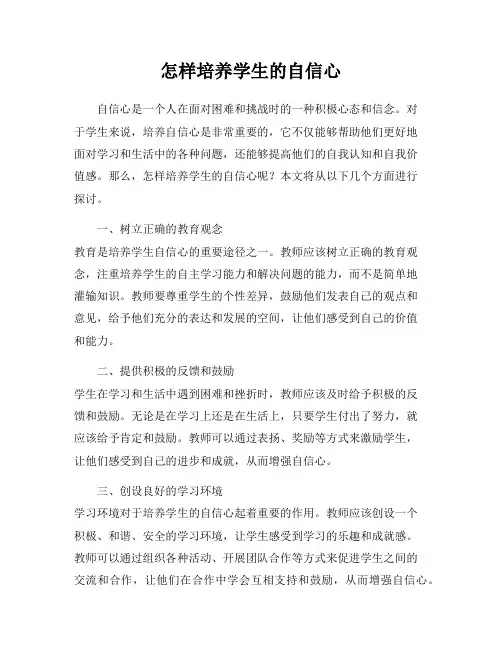 怎样培养学生的自信心

自信心是一个人在面对困难和挑战时的一种积极心态和信念。对于学生来说，培养自信心是非常重要的，它不仅能够帮助他们更好地面对学习和生活中的各种问题，还能够提高他们的自我认知和自我价值感。那么，怎样培养学生的自信心呢？本文将从以下几个方面进行探讨。

一、树立正确的教育观念
教育是培养学生自信心的重要途径之一。教师应该树立正确的教育观念，注重培养学生的自主学习能力和解决问题的能力，而不是简单地灌输知识。教师要尊重学生的个性差异，鼓励他们发表自己的观点和意见，给予他们充分的表达和发展的空间，让他们感受到自己的价值和能力。

二、提供积极的反馈和鼓励
学生在学习和生活中遇到困难和挫折时，教师应该及时给予积极的反馈和鼓励。无论是在学习上还是在生活上，只要学生付出了努力，就应该给予肯定和鼓励。教师可以通过表扬、奖励等方式来激励学生，让他们感受到自己的进步和成就，从而增强自信心。

三、创设良好的学习环境
学习环境对于培养学生的自信心起着重要的作用。教师应该创设一个积极、和谐、安全的学习环境，让学生感受到学习的乐趣和成就感。教师可以通过组织各种活动、开展团队合作等方式来促进学生之间的交流和合作，让他们在合作中学会互相支持和鼓励，从而增强自信心。